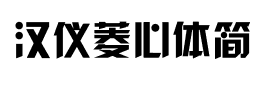 汉仪菱心体简